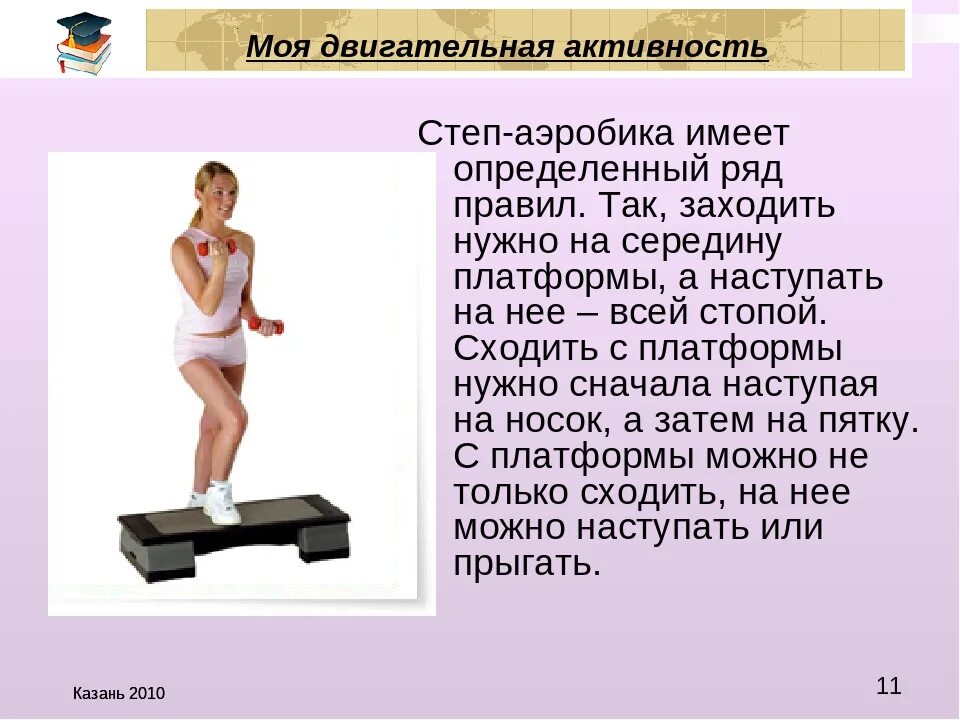 Моя двигательная активность

Степ-аэробика имеет определенный ряд правил. Так, заходить нужно на середину платформы, а наступать на нее – всей стопой. Сходить с платформы нужно сначала наступая на носок, а затем на пятку. С платформы можно не только сходить, на нее можно наступать или прыгать.

Казань 2010

11